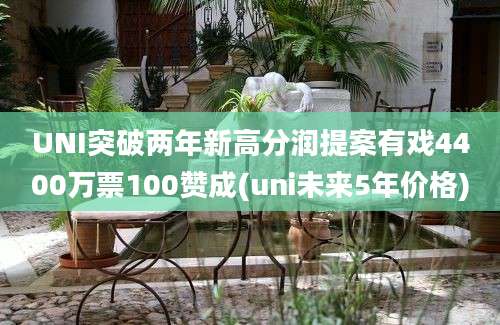 UNI突破两年新高分润提案有戏4400万票100赞成(uni未来5年价格)